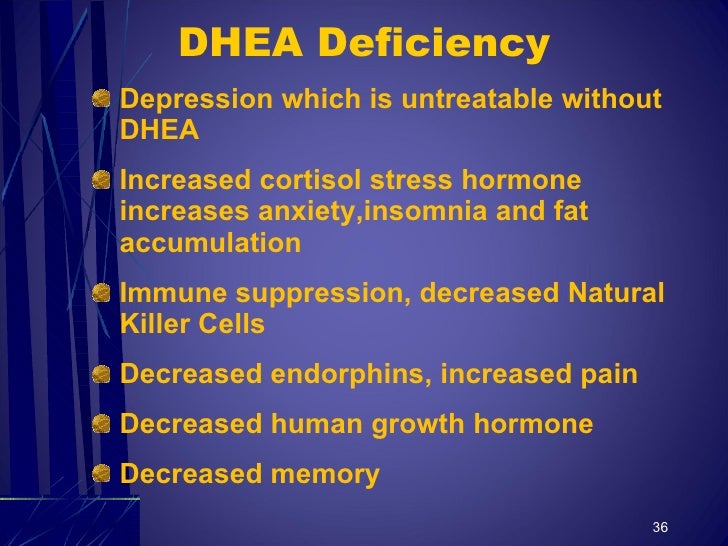 DHEA Deficiency

• Depression which is untreatable without DHEA

• Increased cortisol stress hormone increases anxiety,insomnia and fat accumulation

• Immune suppression, decreased Natural Killer Cells

• Decreased endorphins, increased pain

• Decreased human growth hormone

• Decreased memory

36